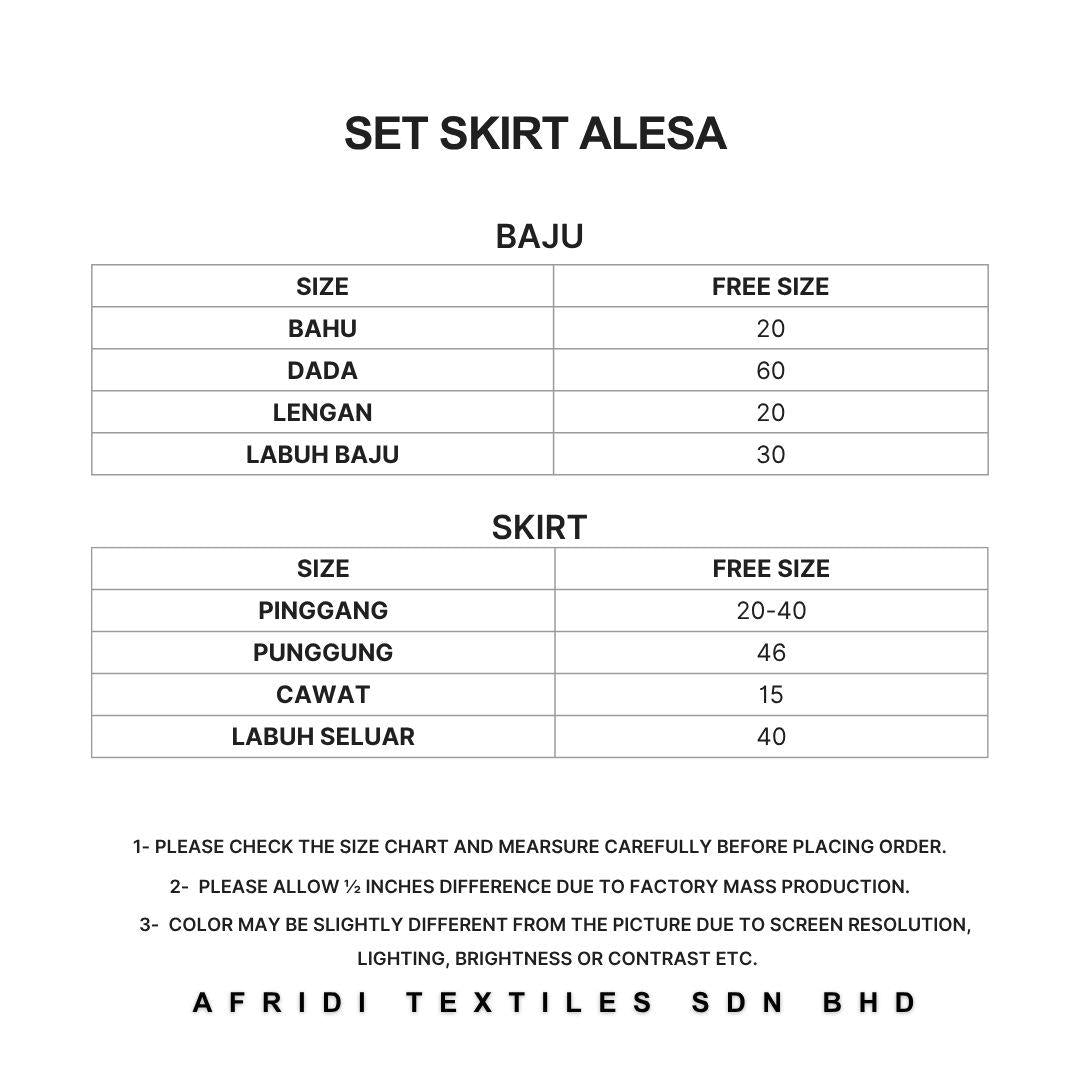 SET SKIRT ALESA

BAJU

| SIZE | FREE SIZE |
|---|---|
| BAHU | 20 |
| DADA | 60 |
| LENGAN | 20 |
| LABUH BAJU | 30 |

SKIRT

| SIZE | FREE SIZE |
|---|---|
| PINGGANG | 20-40 |
| PUNGGUNG | 46 |
| CAWAT | 15 |
| LABUH SELUAR | 40 |

1- PLEASE CHECK THE SIZE CHART AND MEARSURE CAREFULLY BEFORE PLACING ORDER.

2- PLEASE ALLOW ½ INCHES DIFFERENCE DUE TO FACTORY MASS PRODUCTION.

3- COLOR MAY BE SLIGHTLY DIFFERENT FROM THE PICTURE DUE TO SCREEN RESOLUTION, LIGHTING, BRIGHTNESS OR CONTRAST ETC.

AFRIDI TEXTILES SDN BHD